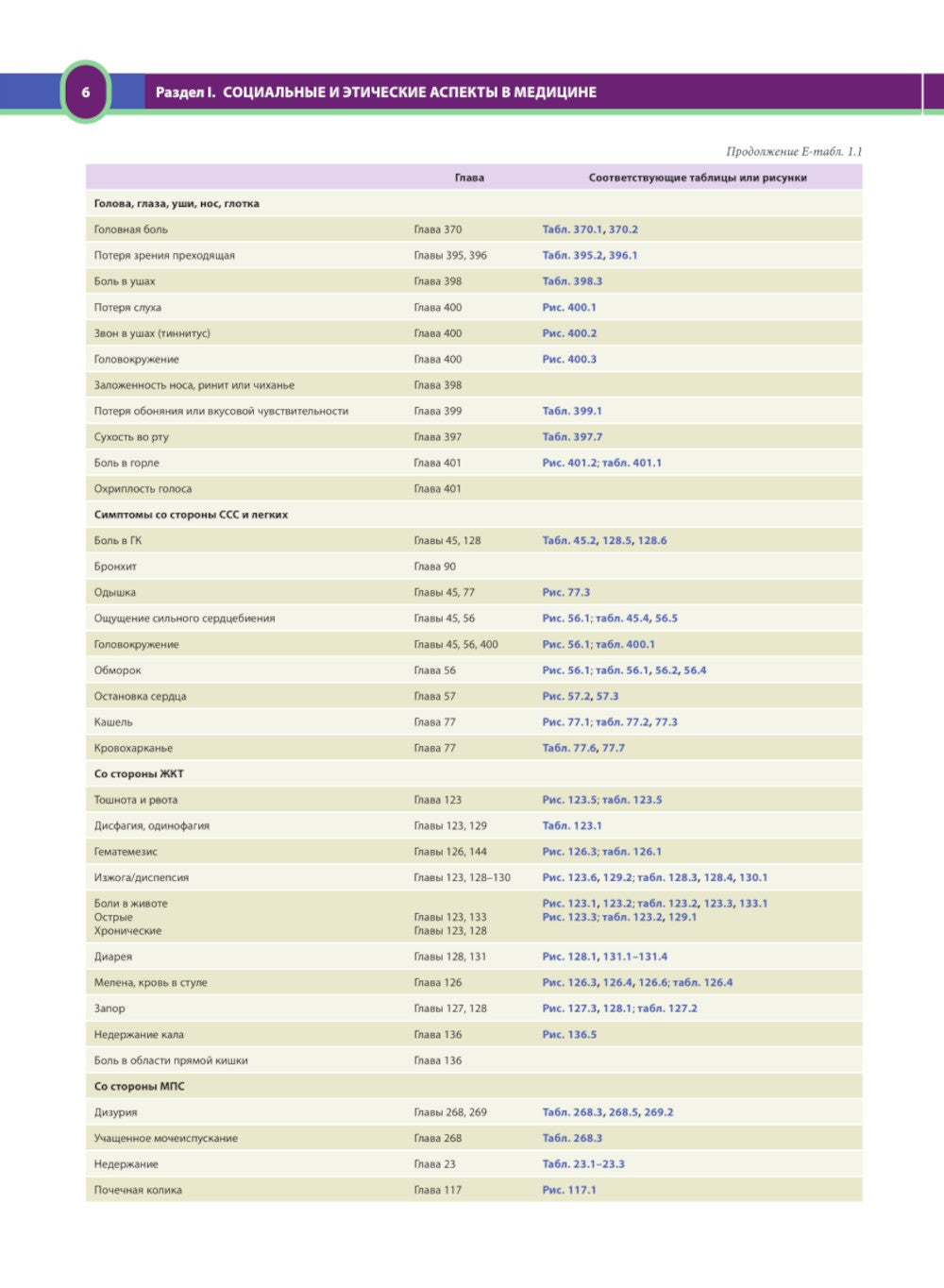 6 Раздел I. СОЦИАЛЬНЫЕ И ЭТИЧЕСКИЕ АСПЕКТЫ В МЕДИЦИНЕ

Продолжение Е-табл. 1.1

|  | Глава | Соответствующие таблицы или рисунки |
|---|---|---|
| Голова, глаза, уши, нос, глотка |  |  |
| Головная боль | Глава 370 | Табл. 370.1, 370.2 |
| Потеря зрения преходящая | Главы 395, 396 | Табл. 395.2, 396.1 |
| Боль в ушах | Глава 398 | Табл. 398.3 |
| Потеря слуха | Глава 400 | Рис. 400.1 |
| Звон в ушах (тиннитус) | Глава 400 | Рис. 400.2 |
| Головокружение | Глава 400 | Рис. 400.3 |
| Заложенность носа, ринит или чиханье | Глава 398 |  |
| Потеря обоняния или вкусовой чувствительности | Глава 399 | Табл. 399.1 |
| Сухость во рту | Глава 397 | Табл. 397.7 |
| Боль в горле | Глава 401 | Рис. 401.2; табл. 401.1 |
| Охриплость голоса | Глава 401 |  |
| Симптомы со стороны ССС и легких |  |  |
| Боль в ГК | Главы 45, 128 | Табл. 45.2, 128.5, 128.6 |
| Бронхит | Глава 90 |  |
| Одышка | Главы 45, 77 | Рис. 77.3 |
| Ощущение сильного сердцебиения | Главы 45, 56 | Рис. 56.1; табл. 45.4, 56.5 |
| Головокружение | Главы 45, 56, 400 | Рис. 56.1; табл. 400.1 |
| Обморок | Глава 56 | Рис. 56.1; табл. 56.1, 56.2, 56.4 |
| Остановка сердца | Глава 57 | Рис. 57.2, 57.3 |
| Кашель | Глава 77 | Рис. 77.1; табл. 77.2, 77.3 |
| Кровохарканье | Глава 77 | Табл. 77.6, 77.7 |
| Со стороны ЖКТ |  |  |
| Тошнота и рвота | Глава 123 | Рис. 123.5; табл. 123.5 |
| Дисфагия, одинофагия | Главы 123, 129 | Табл. 123.1 |
| Гематемезис | Главы 126, 144 | Рис. 126.3; табл. 126.1 |
| Изжога/диспепсия | Главы 123, 128–130 | Рис. 123.6, 129.2; табл. 128.3, 128.4, 130.1 |
| Боли в животе Острые Хронические | Главы 123, 133 Главы 123, 128 | Рис. 123.1, 123.2; табл. 123.2, 123.3, 133.1 Рис. 123.3; табл. 123.2, 129.1 |
| Диарея | Главы 128, 131 | Рис. 128.1, 131.1–131.4 |
| Мелена, кровь в стуле | Глава 126 | Рис. 126.3, 126.4, 126.6; табл. 126.4 |
| Запор | Главы 127, 128 | Рис. 127.3, 128.1; табл. 127.2 |
| Недержание кала | Глава 136 | Рис. 136.5 |
| Боль в области прямой кишки | Глава 136 |  |
| Со стороны МПС |  |  |
| Дизурия | Главы 268, 269 | Табл. 268.3, 268.5, 269.2 |
| Учащенное мочеиспускание | Глава 268 | Табл. 268.3 |
| Недержание | Глава 23 | Табл. 23.1–23.3 |
| Почечная колика | Глава 117 | Рис. 117.1 |